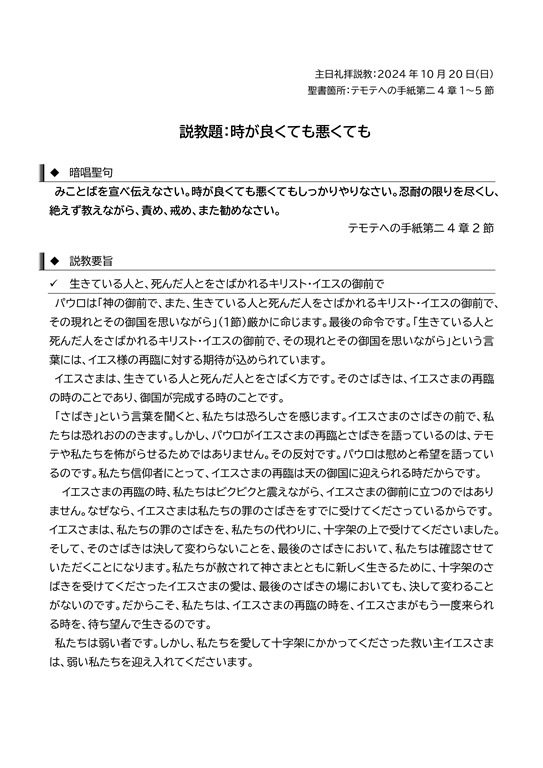 主日礼拝説教：2024 年 10 月 20 日(日)
聖書箇所：テモテへの手紙第二 4 章 1～5 節

説教題：時が良くても悪くても

◆ 暗唱聖句

みことばを宣べ伝えなさい。時が良くても悪くてもしっかりやりなさい。忍耐の限りを尽くし、絶えず教えながら、責め、戒め、また勧めなさい。

テモテへの手紙第二 4 章 2 節

◆ 説教要旨

✓ 生きている人と、死んだ人とをさばかれるキリスト・イエスの御前で

パウロは「神の御前で、また、生きている人と死んだ人をさばかれるキリスト・イエスの御前で、その現れとその御国を思いながら」(1節）厳かに命じます。最後の命令です。「生きている人と死んだ人をさばかれるキリスト・イエスの御前で、その現れとその御国を思いながら」という言葉には、イエス様の再臨に対する期待が込められています。

イエスさまは、生きている人と死んだ人とをさばく方です。そのさばきは、イエスさまの再臨の時のことであり、御国が完成する時のことです。

「さばき」という言葉を聞くと、私たちは恐ろしさを感じます。イエスさまのさばきの前で、私たちは恐れおののきます。しかし、パウロがイエスさまの再臨とさばきを語っているのは、テモテや私たちを怖がらせるためではありません。その反対です。パウロは慰めと希望を語っているのです。私たち信仰者にとって、イエスさまの再臨は天の御国に迎えられる時だからです。

イエスさまの再臨の時、私たちはビクビクと震えながら、イエスさまの御前に立つのではありません。なぜなら、イエスさまは私たちの罪のさばきをすでに受けてくださっているからです。イエスさまは、私たちの罪のさばきを、私たちの代わりに、十字架の上で受けてくださいました。そして、そのさばきは決して変わらないことを、最後のさばきにおいて、私たちは確認させていただくことになります。私たちが赦されて神さまとともに新しく生きるために、十字架のさばきを受けてくださったイエスさまの愛は、最後のさばきの場においても、決して変わることがないのです。だからこそ、私たちは、イエスさまの再臨の時を、イエスさまがもう一度来られる時を、待ち望んで生きるのです。

私たちは弱い者です。しかし、私たちを愛して十字架にかかってくださった救い主イエスさまは、弱い私たちを迎え入れてくださいます。